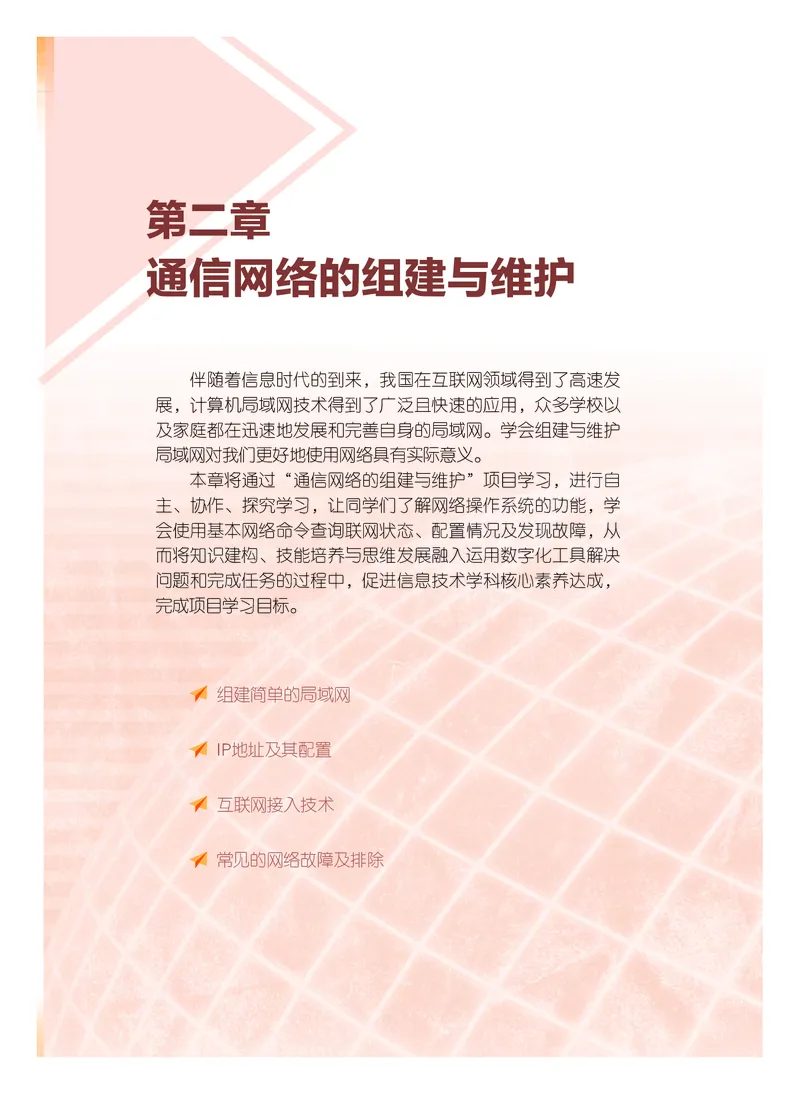 第二章
通信网络的组建与维护

伴随着信息时代的到来，我国在互联网领域得到了高速发展，计算机局域网技术得到了广泛且快速的应用，众多学校以及家庭都在迅速地发展和完善自身的局域网。学会组建与维护局域网对我们更好地使用网络具有实际意义。

本章将通过“通信网络的组建与维护”项目学习，进行自主、协作、探究学习，让同学们了解网络操作系统的功能，学会使用基本网络命令查询联网状态、配置情况及发现故障，从而将知识建构、技能培养与思维发展融入运用数字化工具解决问题和完成任务的过程中，促进信息技术学科核心素养达成，完成项目学习目标。

组建简单的局域网

IP地址及其配置

互联网接入技术

常见的网络故障及排除